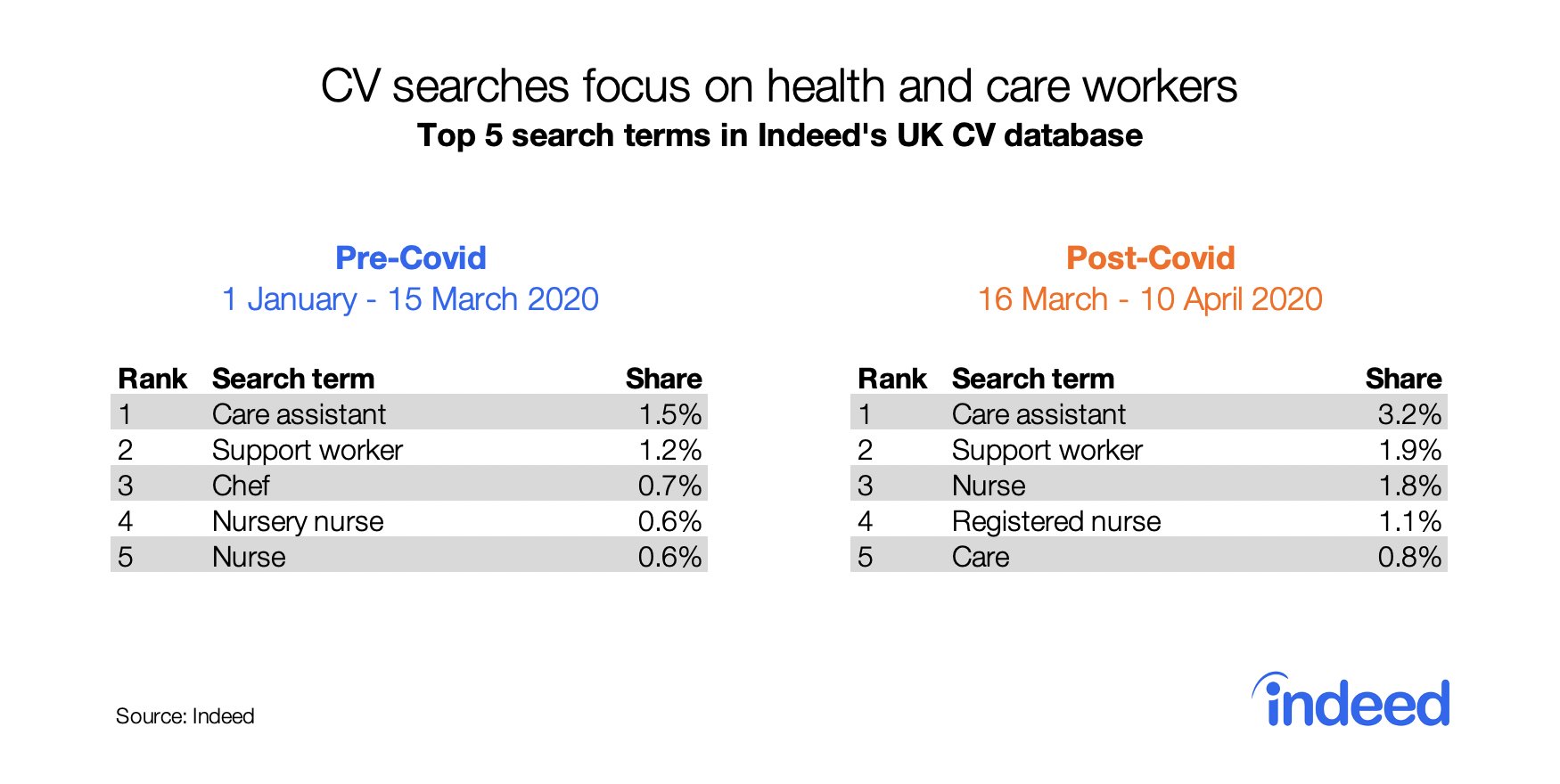 CV searches focus on health and care workers
Top 5 search terms in Indeed's UK CV database

Pre-Covid
1 January - 15 March 2020

| Rank | Search term | Share |
|---|---|---|
| 1 | Care assistant | 1.5% |
| 2 | Support worker | 1.2% |
| 3 | Chef | 0.7% |
| 4 | Nursery nurse | 0.6% |
| 5 | Nurse | 0.6% |

Post-Covid
16 March - 10 April 2020

| Rank | Search term | Share |
|---|---|---|
| 1 | Care assistant | 3.2% |
| 2 | Support worker | 1.9% |
| 3 | Nurse | 1.8% |
| 4 | Registered nurse | 1.1% |
| 5 | Care | 0.8% |

Source: Indeed

indeed